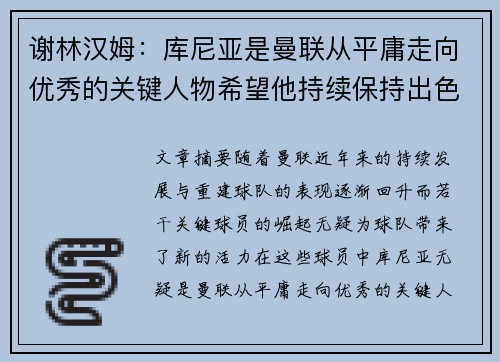 谢林汉姆：库尼亚是曼联从平庸走向优秀的关键人物希望他持续保持出色

文章摘要随着曼联近年来的持续发展与重建球队的表现逐渐回升而若干关键球员的崛起无疑为球队带来了新的活力在这些球员中库尼亚无疑是曼联从平庸走向优秀的关键人